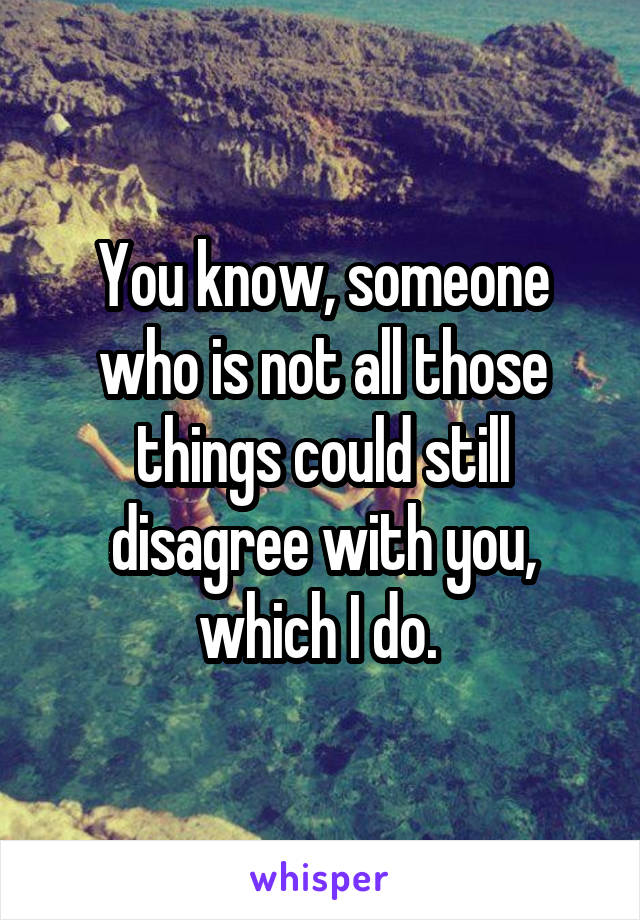 You know, someone who is not all those things could still disagree with you, which I do.

whisper